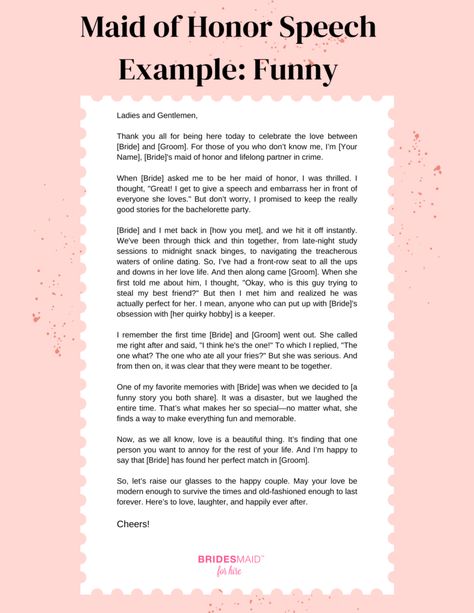 Maid of Honor Speech Example: Funny

Ladies and Gentlemen,

Thank you all for being here today to celebrate the love between [Bride] and [Groom]. For those of you who don't know me, I'm [Your Name], [Bride]'s maid of honor and lifelong partner in crime.

When [Bride] asked me to be her maid of honor, I was thrilled. I thought, "Great! I get to give a speech and embarrass her in front of everyone she loves." But don't worry, I promised to keep the really good stories for the bachelorette party.

[Bride] and I met back in [how you met], and we hit it off instantly. We've been through thick and thin together, from late-night study sessions to midnight snack binges, to navigating the treacherous waters of online dating. So, I've had a front-row seat to all the ups and downs in her love life. And then along came [Groom]. When she first told me about him, I thought, "Okay, who is this guy trying to steal my best friend?" But then I met him and realized he was actually perfect for her. I mean, anyone who can put up with [Bride]'s obsession with [her quirky hobby] is a keeper.

I remember the first time [Bride] and [Groom] went out. She called me right after and said, "I think he's the one!" To which I replied, "The one what? The one who ate all your fries?" But she was serious. And from then on, it was clear that they were meant to be together.

One of my favorite memories with [Bride] was when we decided to [a funny story you both share]. It was a disaster, but we laughed the entire time. That's what makes her so special—no matter what, she finds a way to make everything fun and memorable.

Now, as we all know, love is a beautiful thing. It's finding that one person you want to annoy for the rest of your life. And I'm happy to say that [Bride] has found her perfect match in [Groom].

So, let's raise our glasses to the happy couple. May your love be modern enough to survive the times and old-fashioned enough to last forever. Here's to love, laughter, and happily ever after.

Cheers!

BRIDESMAID™ for hire